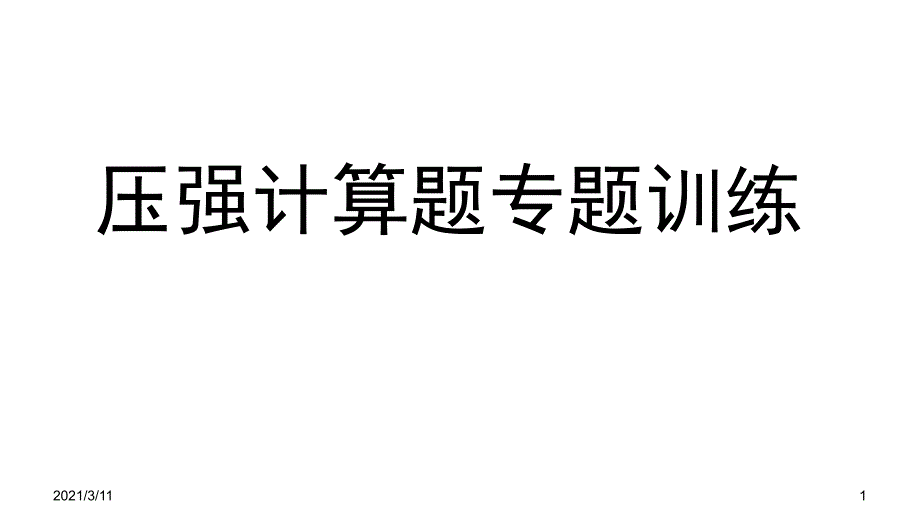 压强计算题专题训练

2021/3/11

1